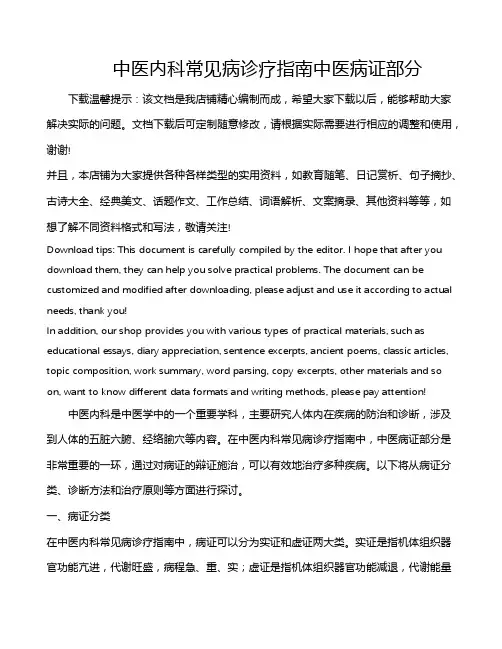 中医内科常见病诊疗指南中医病证部分

下载温馨提示：该文档是我店铺精心编制而成，希望大家下载以后，能够帮助大家解决实际的问题。文档下载后可定制随意修改，请根据实际需要进行相应的调整和使用，谢谢!

并且，本店铺为大家提供各种各样类型的实用资料，如教育随笔、日记赏析、句子摘抄、古诗大全、经典美文、话题作文、工作总结、词语解析、文案摘录、其他资料等等，如想了解不同资料格式和写法，敬请关注!

Download tips: This document is carefully compiled by the editor. I hope that after you download them, they can help you solve practical problems. The document can be customized and modified after downloading, please adjust and use it according to actual needs, thank you!

In addition, our shop provides you with various types of practical materials, such as educational essays, diary appreciation, sentence excerpts, ancient poems, classic articles, topic composition, work summary, word parsing, copy excerpts, other materials and so on, want to know different data formats and writing methods, please pay attention!

中医内科是中医学中的一个重要学科，主要研究人体内在疾病的防治和诊断，涉及到人体的五脏六腑、经络腧穴等内容。在中医内科常见病诊疗指南中，中医病证部分是非常重要的一环，通过对病证的辩证施治，可以有效地治疗多种疾病。以下将从病证分类、诊断方法和治疗原则等方面进行探讨。

一、病证分类

在中医内科常见病诊疗指南中，病证可以分为实证和虚证两大类。实证是指机体组织器官功能亢进，代谢旺盛，病程急、重、实；虚证是指机体组织器官功能减退，代谢能量